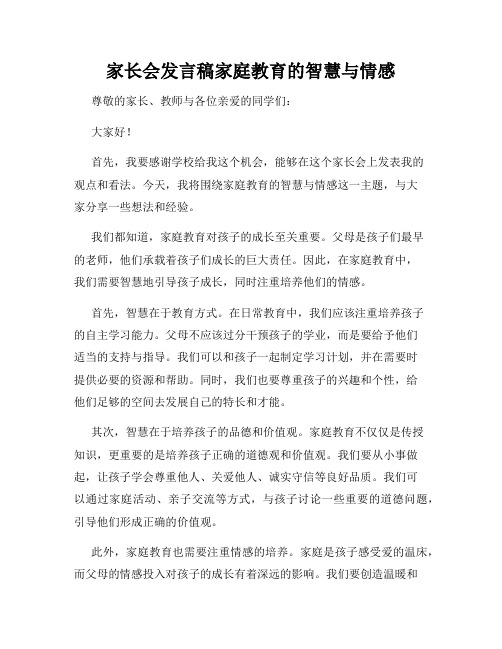 家长会发言稿家庭教育的智慧与情感

尊敬的家长、教师与各位亲爱的同学们：

大家好！

首先，我要感谢学校给我这个机会，能够在这个家长会上发表我的观点和看法。今天，我将围绕家庭教育的智慧与情感这一主题，与大家分享一些想法和经验。

我们都知道，家庭教育对孩子的成长至关重要。父母是孩子们最早的老师，他们承载着孩子们成长的巨大责任。因此，在家庭教育中，我们需要智慧地引导孩子成长，同时注重培养他们的情感。

首先，智慧在于教育方式。在日常教育中，我们应该注重培养孩子的自主学习能力。父母不应该过分干预孩子的学业，而是要给予他们适当的支持与指导。我们可以和孩子一起制定学习计划，并在需要时提供必要的资源和帮助。同时，我们也要尊重孩子的兴趣和个性，给他们足够的空间去发展自己的特长和才能。

其次，智慧在于培养孩子的品德和价值观。家庭教育不仅仅是传授知识，更重要的是培养孩子正确的道德观和价值观。我们要从小事做起，让孩子学会尊重他人、关爱他人、诚实守信等良好品质。我们可以通过家庭活动、亲子交流等方式，与孩子讨论一些重要的道德问题，引导他们形成正确的价值观。

此外，家庭教育也需要注重情感的培养。家庭是孩子感受爱的温床，而父母的情感投入对孩子的成长有着深远的影响。我们要创造温暖和